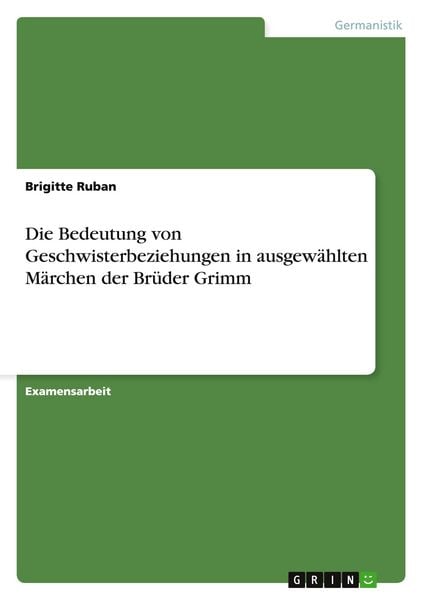 Germanistik

Brigitte Ruban

Die Bedeutung von Geschwisterbeziehungen in ausgewählten Märchen der Brüder Grimm

Examensarbeit

GRIN